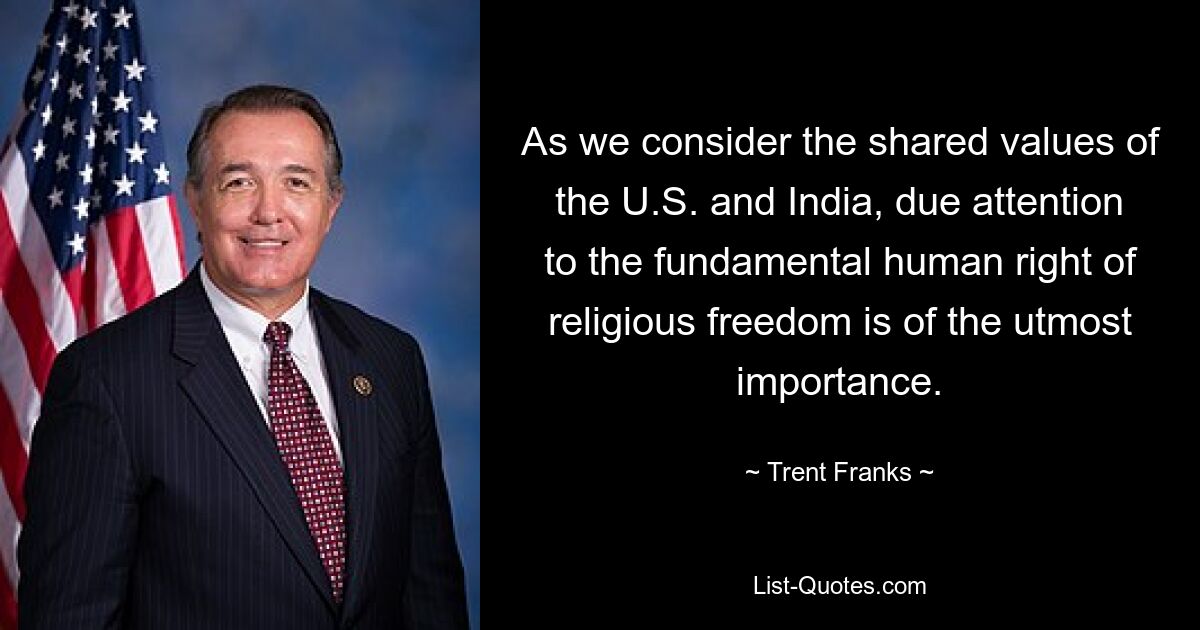 As we consider the shared values of the U.S. and India, due attention to the fundamental human right of religious freedom is of the utmost importance.

~ Trent Franks ~

List-Quotes.com